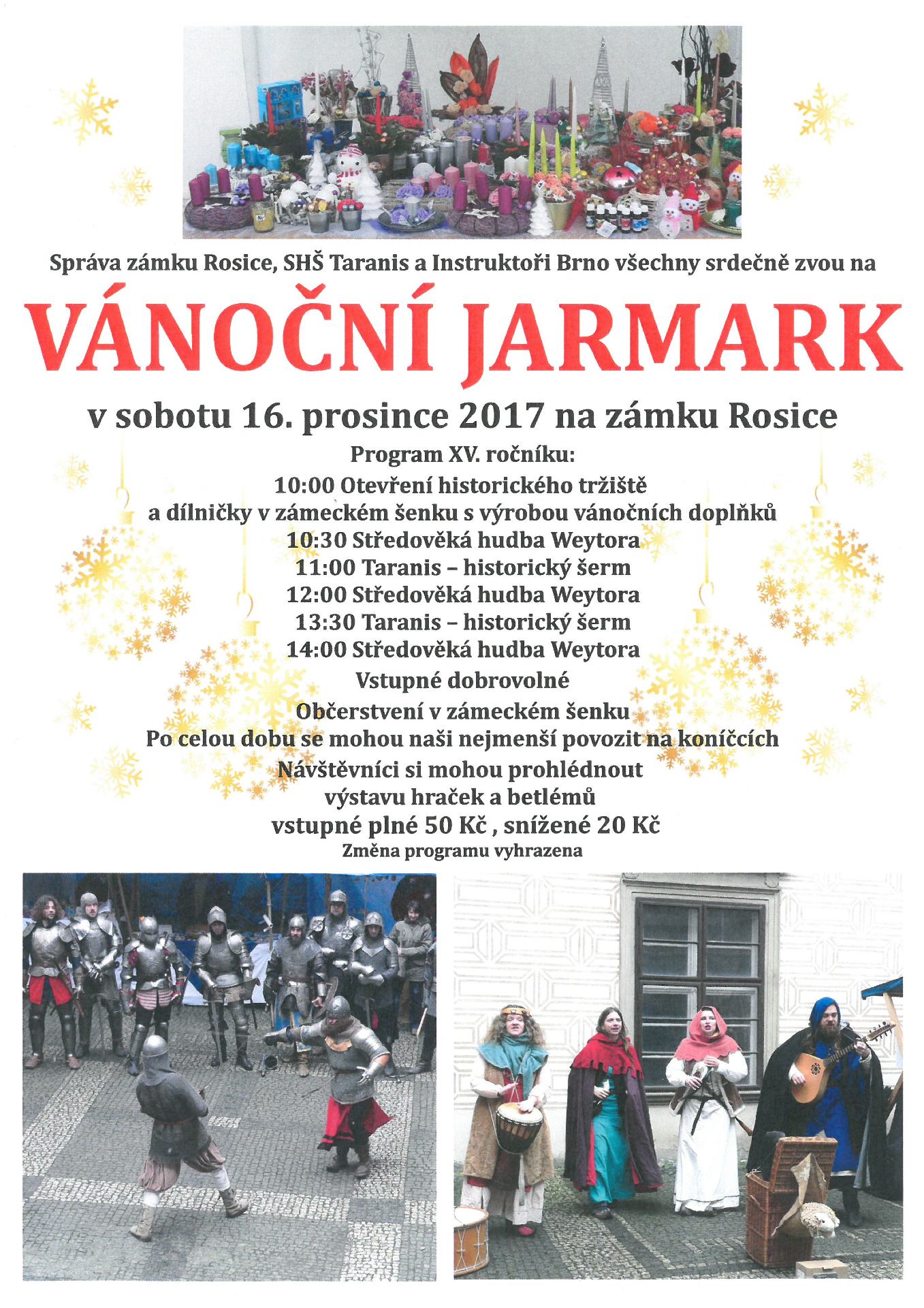 Správa zámku Rosice, SHŠ Taranis a Instruktoři Brno všechny srdečně zvou na

VÁNOČNÍ JARMARK

v sobotu 16. prosince 2017 na zámku Rosice

Program XV. ročníku:
10:00 Otevření historického tržiště
a dílničky v zámeckém šenku s výrobou vánočních doplňků
10:30 Středověká hudba Weytora
11:00 Taranis – historický šerm
12:00 Středověká hudba Weytora
13:30 Taranis – historický šerm
14:00 Středověká hudba Weytora
Vstupné dobrovolné
Občerstvení v zámeckém šenku
Po celou dobu se mohou naši nejmenší povozit na koníčcích
Návštěvníci si mohou prohlédnout
výstavu hraček a betlémů
vstupné plné 50 Kč , snížené 20 Kč
Změna programu vyhrazena